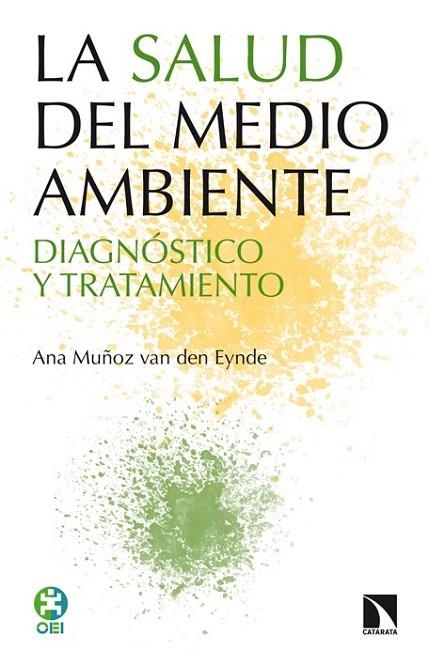 LA SALUD DEL MEDIO AMBIENTE

DIAGNÓSTICO Y TRATAMIENTO

Ana Muñoz van den Eynde

OEI

CATARATA